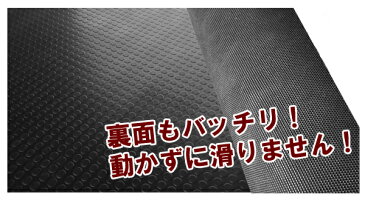 裏面もバッチリ！
動かずに滑りません！